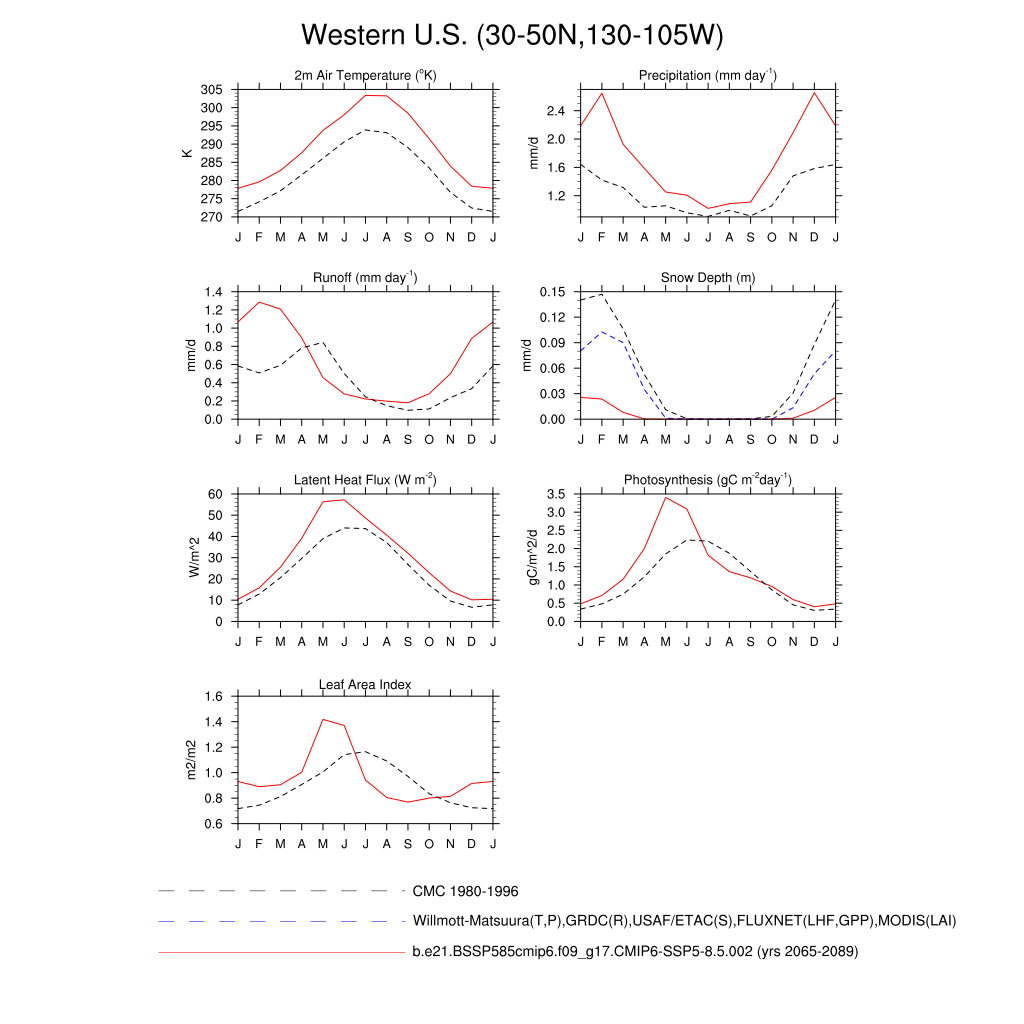 Western U.S. (30-50N,130-105W)

2m Air Temperature ($^{o}$K)
K
305
300
295
290
285
280
275
270
J F M A M J J A S O N D J

Precipitation (mm day$^{-1}$)
mm/d
2.4
2.0
1.6
1.2
J F M A M J J A S O N D J

Runoff (mm day$^{-1}$)
mm/d
1.4
1.2
1.0
0.8
0.6
0.4
0.2
0.0
J F M A M J J A S O N D J

Snow Depth (m)
mm/d
0.15
0.12
0.09
0.06
0.03
0.00
J F M A M J J A S O N D J

Latent Heat Flux (W m$^{-2}$)
W/m^2
60
50
40
30
20
10
0
J F M A M J J A S O N D J

Photosynthesis (gC m$^{-2}$day$^{-1}$)
gC/m^2/d
3.5
3.0
2.5
2.0
1.5
1.0
0.5
0.0
J F M A M J J A S O N D J

Leaf Area Index
m2/m2
1.6
1.4
1.2
1.0
0.8
0.6
J F M A M J J A S O N D J

CMC 1980-1996
Willmott-Matsuura(T,P),GRDC(R),USAF/ETAC(S),FLUXNET(LHF,GPP),MODIS(LAI)
b.e21.BSSP585cmip6.f09_g17.CMIP6-SSP5-8.5.002 (yrs 2065-2089)